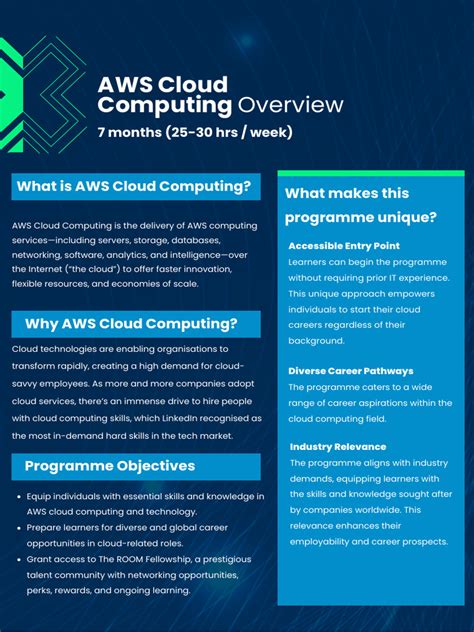 AWS Cloud Computing Overview

7 months (25-30 hrs / week)

What is AWS Cloud Computing?

AWS Cloud Computing is the delivery of AWS computing services—including servers, storage, databases, networking, software, analytics, and intelligence—over the Internet ("the cloud") to offer faster innovation, flexible resources, and economies of scale.

Why AWS Cloud Computing?

Cloud technologies are enabling organisations to transform rapidly, creating a high demand for cloud-savvy employees. As more and more companies adopt cloud services, there's an immense drive to hire people with cloud computing skills, which LinkedIn recognised as the most in-demand hard skills in the tech market.

Programme Objectives

- Equip individuals with essential skills and knowledge in AWS cloud computing and technology.
- Prepare learners for diverse and global career opportunities in cloud-related roles.
- Grant access to The ROOM Fellowship, a prestigious talent community with networking opportunities, perks, rewards, and ongoing learning.

What makes this programme unique?

Accessible Entry Point
Learners can begin the programme without requiring prior IT experience. This unique approach empowers individuals to start their cloud careers regardless of their background.

Diverse Career Pathways
The programme caters to a wide range of career aspirations within the cloud computing field.

Industry Relevance
The programme aligns with industry demands, equipping learners with the skills and knowledge sought after by companies worldwide. This relevance enhances their employability and career prospects.